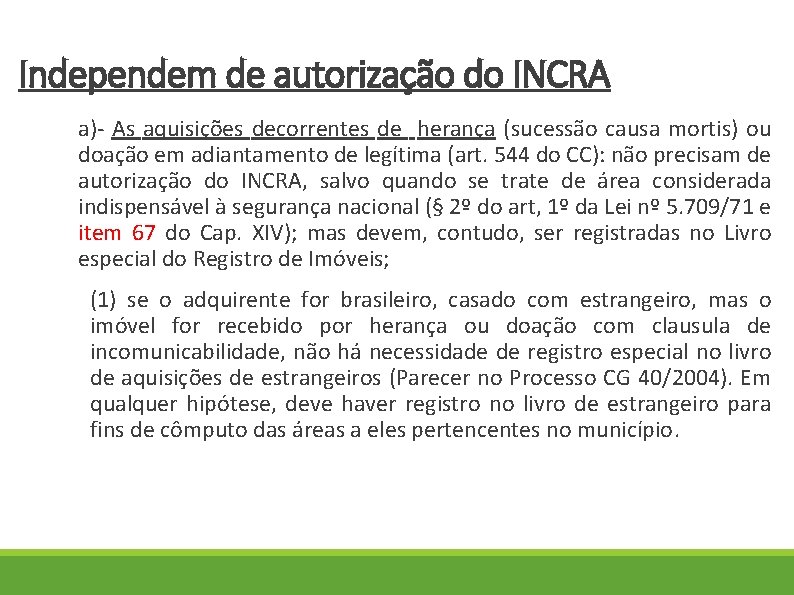 Independem de autorização do INCRA

a)- As aquisições decorrentes de herança (sucessão causa mortis) ou doação em adiantamento de legítima (art. 544 do CC): não precisam de autorização do INCRA, salvo quando se trate de área considerada indispensável à segurança nacional (§ 2º do art, 1º da Lei nº 5.709/71 e item 67 do Cap. XIV); mas devem, contudo, ser registradas no Livro especial do Registro de Imóveis;

(1) se o adquirente for brasileiro, casado com estrangeiro, mas o imóvel for recebido por herança ou doação com clausula de incomunicabilidade, não há necessidade de registro especial no livro de aquisições de estrangeiros (Parecer no Processo CG 40/2004). Em qualquer hipótese, deve haver registro no livro de estrangeiro para fins de cômputo das áreas a eles pertencentes no município.